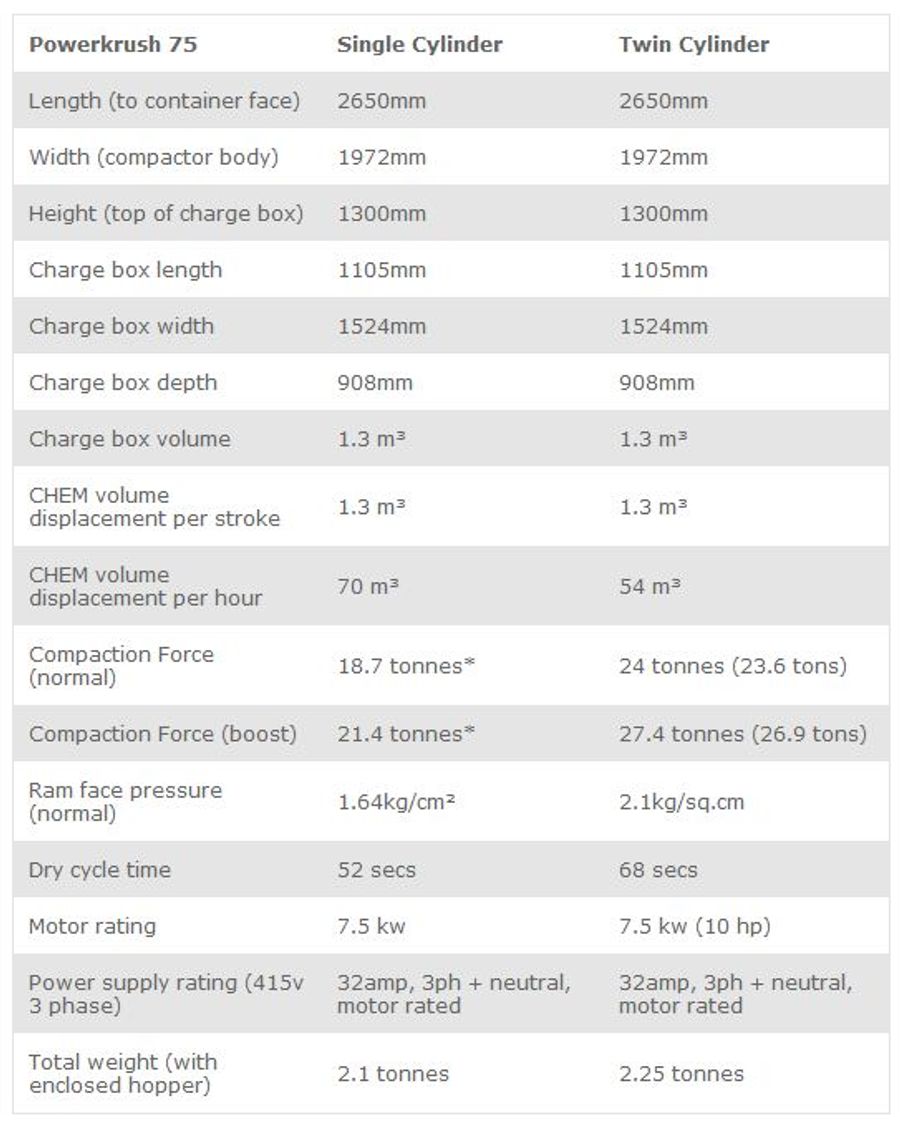 | Powerkrush 75 | Single Cylinder | Twin Cylinder |
|---|---|---|
| Length (to container face) | 2650mm | 2650mm |
| Width (compactor body) | 1972mm | 1972mm |
| Height (top of charge box) | 1300mm | 1300mm |
| Charge box length | 1105mm | 1105mm |
| Charge box width | 1524mm | 1524mm |
| Charge box depth | 908mm | 908mm |
| Charge box volume | 1.3 m³ | 1.3 m³ |
| CHEM volume displacement per stroke | 1.3 m³ | 1.3 m³ |
| CHEM volume displacement per hour | 70 m³ | 54 m³ |
| Compaction Force (normal) | 18.7 tonnes* | 24 tonnes (23.6 tons) |
| Compaction Force (boost) | 21.4 tonnes* | 27.4 tonnes (26.9 tons) |
| Ram face pressure (normal) | 1.64kg/cm² | 2.1kg/sq.cm |
| Dry cycle time | 52 secs | 68 secs |
| Motor rating | 7.5 kw | 7.5 kw (10 hp) |
| Power supply rating (415v 3 phase) | 32amp, 3ph + neutral, motor rated | 32amp, 3ph + neutral, motor rated |
| Total weight (with enclosed hopper) | 2.1 tonnes | 2.25 tonnes |